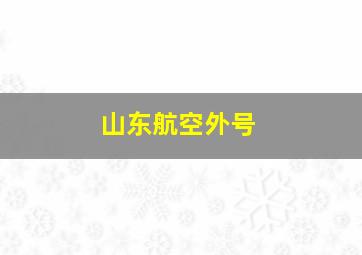 山东航空外号